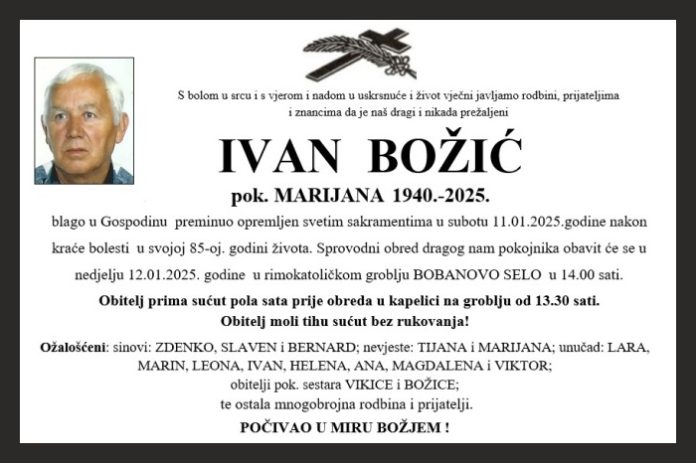 S bolom u srcu i s vjerom i nadom u uskrsnuće i život vječni javljamo rodbini, prijateljima i znancima da je naš dragi i nikada prežaljeni

IVAN BOŽIĆ

pok. MARIJANA 1940.-2025.

blago u Gospodinu preminuo opremljen svetim sakramentima u subotu 11.01.2025.godine nakon kraće bolesti u svojoj 85-oj. godini života. Sprovodni obred dragog nam pokojnika obavit će se u nedjelju 12.01.2025. godine u rimokatoličkom groblju BOBANOVO SELO u 14.00 sati.

Obitelj prima sućut pola sata prije obreda u kapelici na groblju od 13.30 sati.
Obitelj moli tihu sućut bez rukovanja!

Ožalošćeni: sinovi: ZDENKO, SLAVEN i BERNARD; nevjeste: TIJANA i MARIJANA; unučad: LARA, MARIN, LEONA, IVAN, HELENA, ANA, MAGDALENA i VIKTOR;
obitelji pok. sestara VIKICE i BOŽICE;
te ostala mnogobrojna rodbina i prijatelji.

POČIVAO U MIRU BOŽJEM !